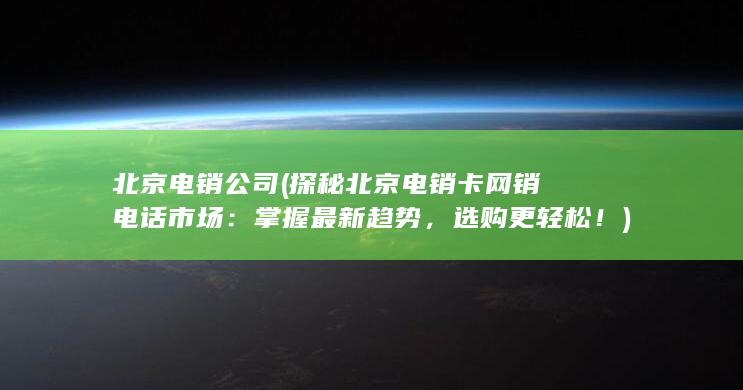 北京电销公司(探秘北京电销卡网销电话市场：掌握最新趋势，选购更轻松！)